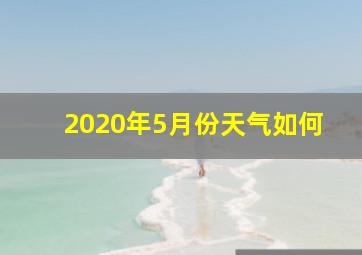 2020年5月份天气如何